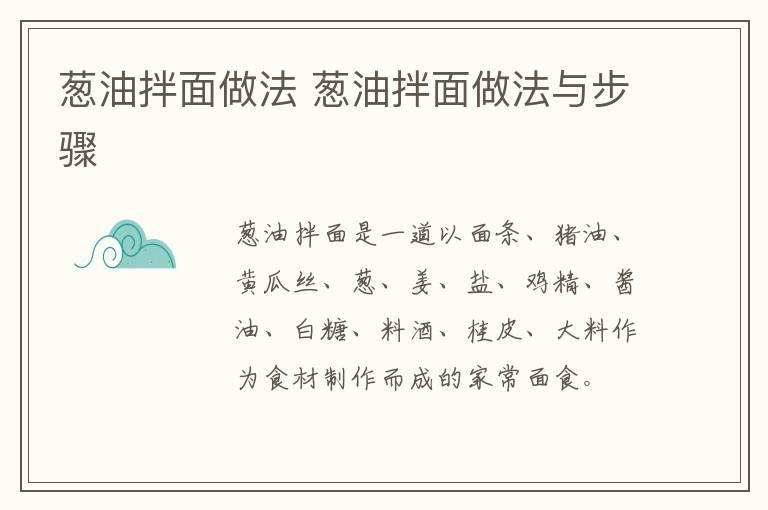 葱油拌面做法 葱油拌面做法与步骤

葱油拌面是一道以面条、猪油、黄瓜丝、葱、姜、盐、鸡精、酱油、白糖、料酒、桂皮、大料作为食材制作而成的家常面食。